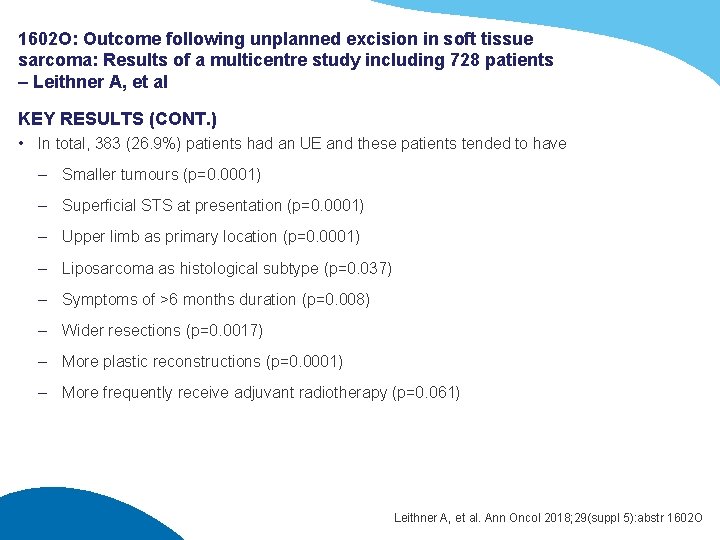 1602O: Outcome following unplanned excision in soft tissue sarcoma: Results of a multicentre study including 728 patients – Leithner A, et al

KEY RESULTS (CONT.)

• In total, 383 (26.9%) patients had an UE and these patients tended to have
– Smaller tumours (p=0.0001)
– Superficial STS at presentation (p=0.0001)
– Upper limb as primary location (p=0.0001)
– Liposarcoma as histological subtype (p=0.037)
– Symptoms of >6 months duration (p=0.008)
– Wider resections (p=0.0017)
– More plastic reconstructions (p=0.0001)
– More frequently receive adjuvant radiotherapy (p=0.061)

Leithner A, et al. Ann Oncol 2018;29(suppl 5):abstr 1602O